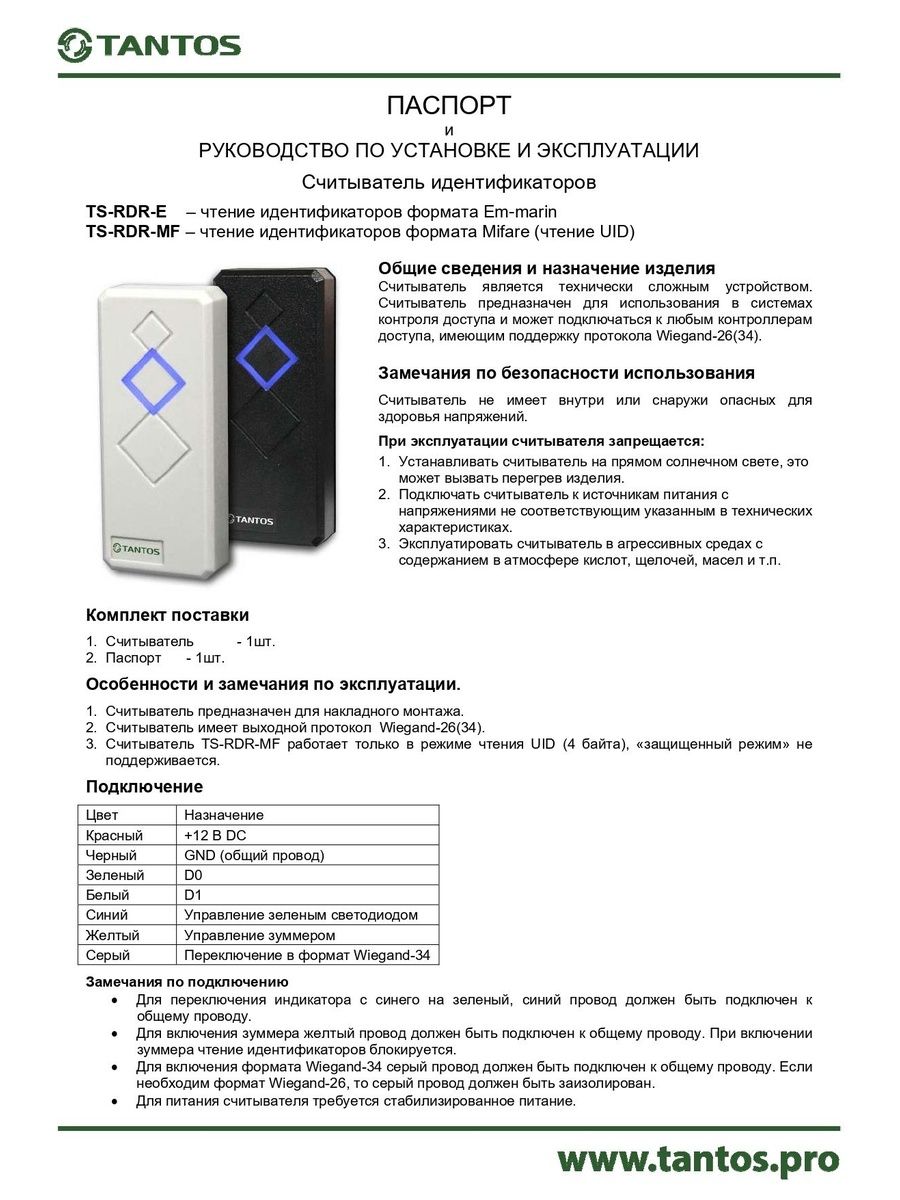 TANTOS

ПАСПОРТ
и
РУКОВОДСТВО ПО УСТАНОВКЕ И ЭКСПЛУАТАЦИИ

Считыватель идентификаторов

TS-RDR-E – чтение идентификаторов формата Em-marin
TS-RDR-MF – чтение идентификаторов формата Mifare (чтение UID)

TANTOS

TANTOS

Общие сведения и назначение изделия
Считыватель является технически сложным устройством. Считыватель предназначен для использования в системах контроля доступа и может подключаться к любым контроллерам доступа, имеющим поддержку протокола Wiegand-26(34).

Замечания по безопасности использования
Считыватель не имеет внутри или снаружи опасных для здоровья напряжений.

При эксплуатации считывателя запрещается:
1. Устанавливать считыватель на прямом солнечном свете, это может вызвать перегрев изделия.
2. Подключать считыватель к источникам питания с напряжениями не соответствующим указанным в технических характеристиках.
3. Эксплуатировать считыватель в агрессивных средах с содержанием в атмосфере кислот, щелочей, масел и т.п.

Комплект поставки
1. Считыватель - 1шт.
2. Паспорт - 1шт.

Особенности и замечания по эксплуатации.
1. Считыватель предназначен для накладного монтажа.
2. Считыватель имеет выходной протокол Wiegand-26(34).
3. Считыватель TS-RDR-MF работает только в режиме чтения UID (4 байта), «защищенный режим» не поддерживается.

Подключение

| Цвет | Назначение |
|---|---|
| Красный | +12 В DC |
| Черный | GND (общий провод) |
| Зеленый | D0 |
| Белый | D1 |
| Синий | Управление зеленым светодиодом |
| Желтый | Управление зуммером |
| Серый | Переключение в формат Wiegand-34 |

Замечания по подключению
• Для переключения индикатора с синего на зеленый, синий провод должен быть подключен к общему проводу.
• Для включения зуммера желтый провод должен быть подключен к общему проводу. При включении зуммера чтение идентификаторов блокируется.
• Для включения формата Wiegand-34 серый провод должен быть подключен к общему проводу. Если необходим формат Wiegand-26, то серый провод должен быть заизолирован.
• Для питания считывателя требуется стабилизированное питание.

www.tantos.pro